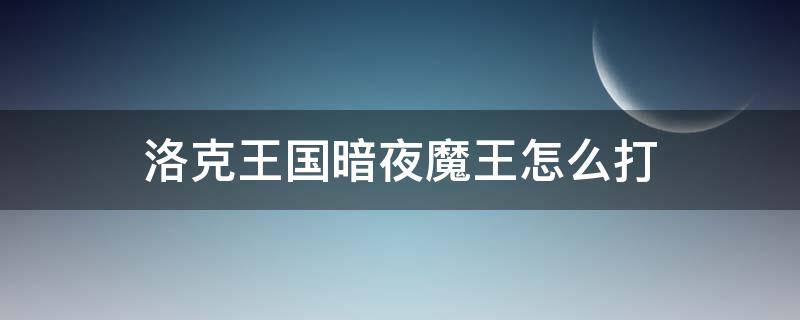 洛克王国暗夜魔王怎么打